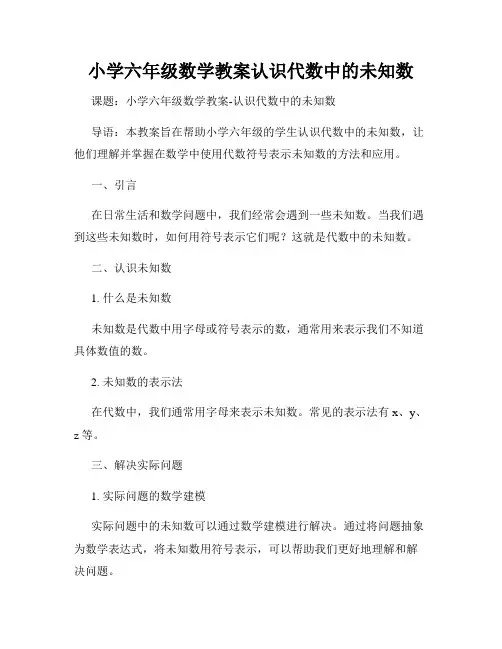 小学六年级数学教案认识代数中的未知数

课题：小学六年级数学教案-认识代数中的未知数

导语：本教案旨在帮助小学六年级的学生认识代数中的未知数，让他们理解并掌握在数学中使用代数符号表示未知数的方法和应用。

一、引言

在日常生活和数学问题中，我们经常会遇到一些未知数。当我们遇到这些未知数时，如何用符号表示它们呢？这就是代数中的未知数。

二、认识未知数

1. 什么是未知数

未知数是代数中用字母或符号表示的数，通常用来表示我们不知道具体数值的数。

2. 未知数的表示法

在代数中，我们通常用字母来表示未知数。常见的表示法有 x、y、z 等。

三、解决实际问题

1. 实际问题的数学建模

实际问题中的未知数可以通过数学建模进行解决。通过将问题抽象为数学表达式，将未知数用符号表示，可以帮助我们更好地理解和解决问题。